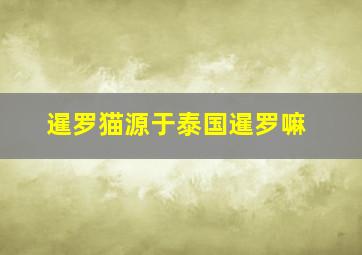 暹罗猫源于泰国暹罗嘛